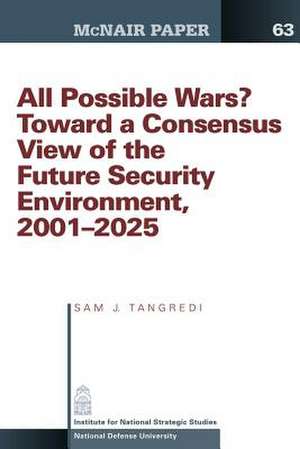 McNAIR PAPER 63

All Possible Wars? Toward a Consensus View of the Future Security Environment, 2001–2025

SAM J. TANGREDI

Institute for National Strategic Studies
National Defense University